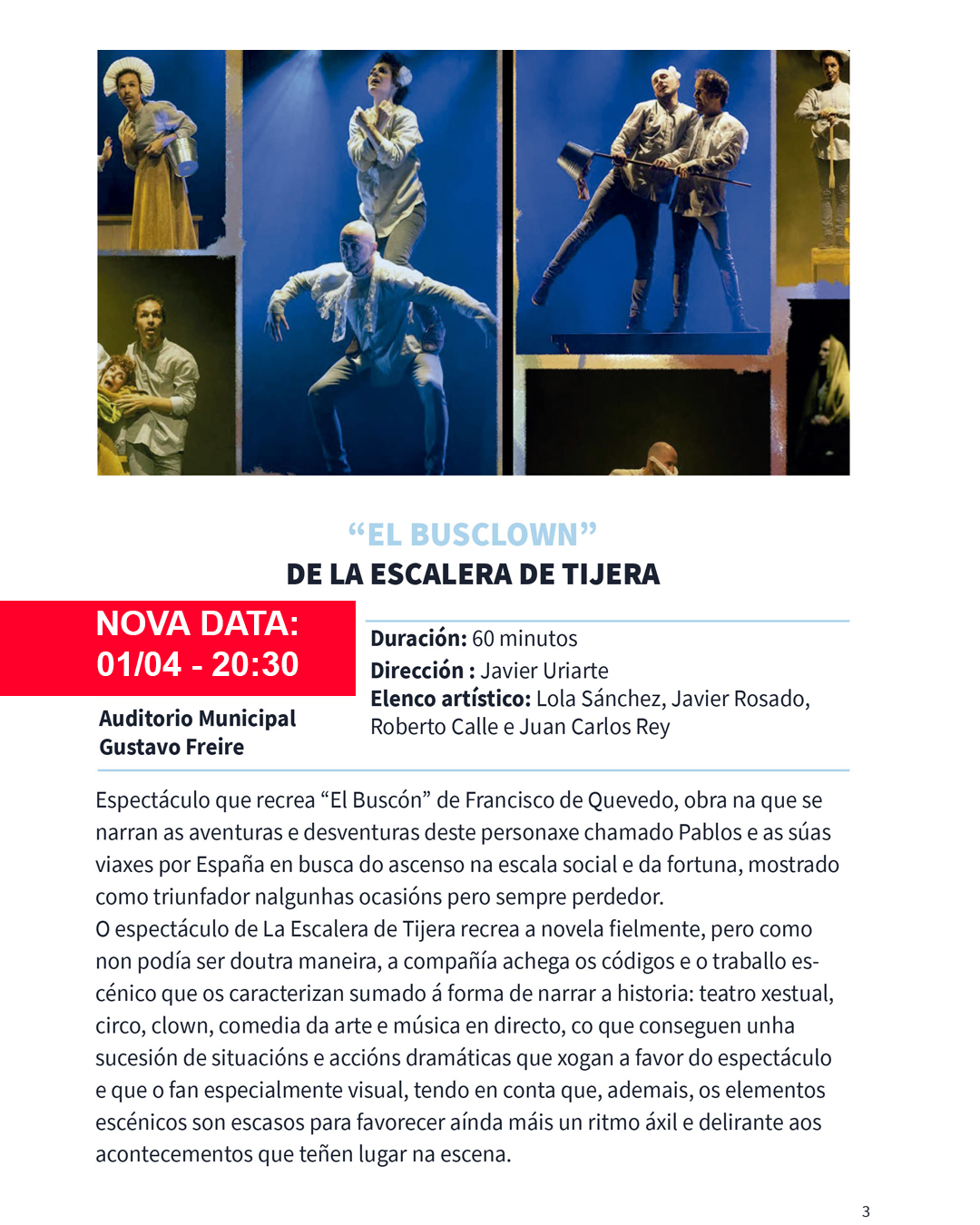 “EL BUSCLOWN”
DE LA ESCALERA DE TIJERA

NOVA DATA:
01/04 - 20:30

Auditorio Municipal
Gustavo Freire

Duración: 60 minutos
Dirección : Javier Uriarte
Elenco artístico: Lola Sánchez, Javier Rosado, Roberto Calle e Juan Carlos Rey

Espectáculo que recrea “El Buscón” de Francisco de Quevedo, obra na que se narran as aventuras e desventuras deste personaxe chamado Pablos e as súas viaxes por España en busca do ascenso na escala social e da fortuna, mostrado como triunfador nalgunhas ocasións pero sempre perdedor.
O espectáculo de La Escalera de Tijera recrea a novela fielmente, pero como non podía ser doutra maneira, a compañía achega os códigos e o traballo escénico que os caracterizan sumado á forma de narrar a historia: teatro xestual, circo, clown, comedia da arte e música en directo, co que conseguen unha sucesión de situacións e accións dramáticas que xogan a favor do espectáculo e que o fan especialmente visual, tendo en conta que, ademais, os elementos escénicos son escasos para favorecer aínda máis un ritmo áxil e delirante aos acontecementos que teñen lugar na escena.

3